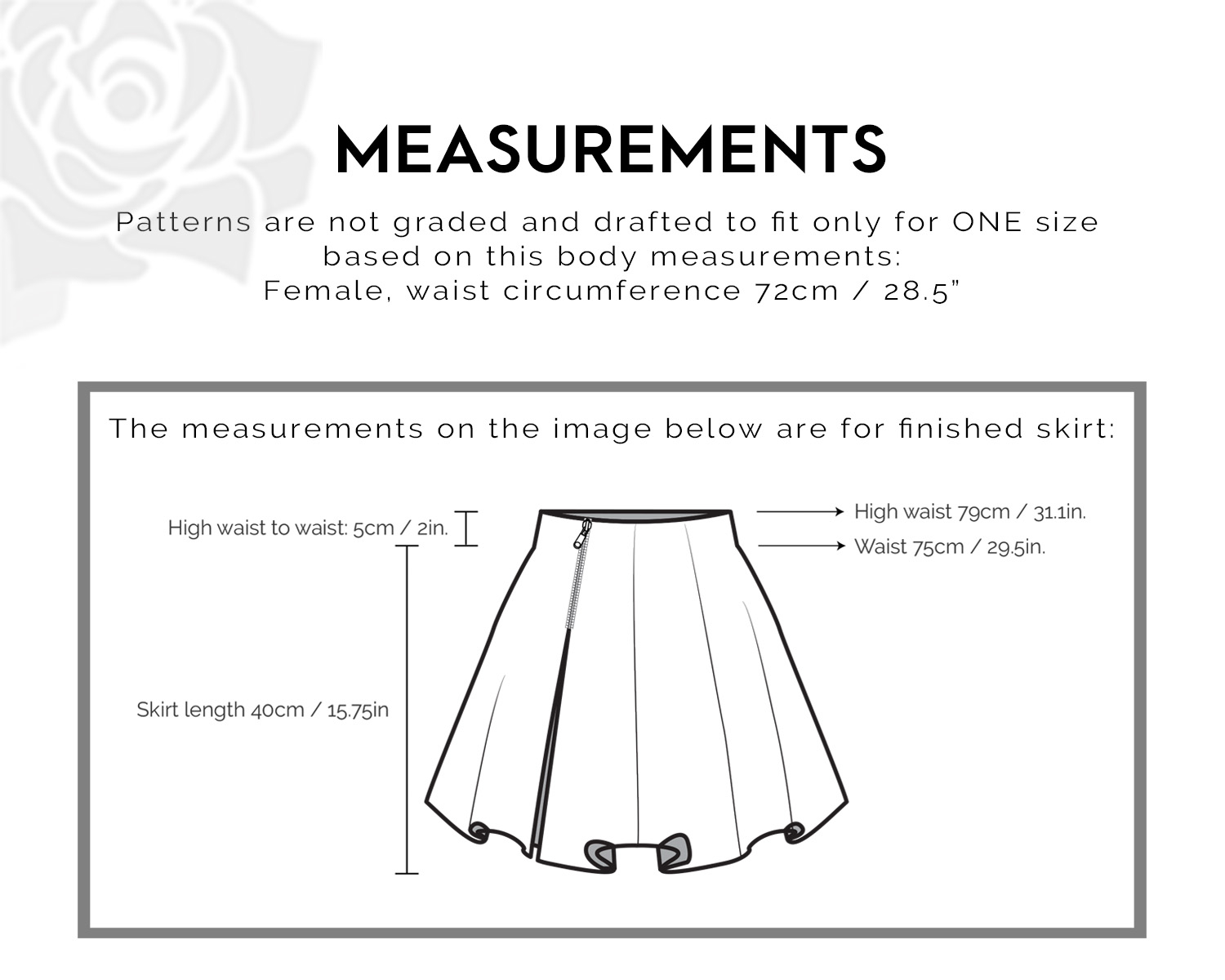 MEASUREMENTS

Patterns are not graded and drafted to fit only for ONE size based on this body measurements:
Female, waist circumference 72cm / 28.5"

The measurements on the image below are for finished skirt:

High waist to waist: 5cm / 2in.

High waist 79cm / 31.1in.

Waist 75cm / 29.5in.

Skirt length 40cm / 15.75in